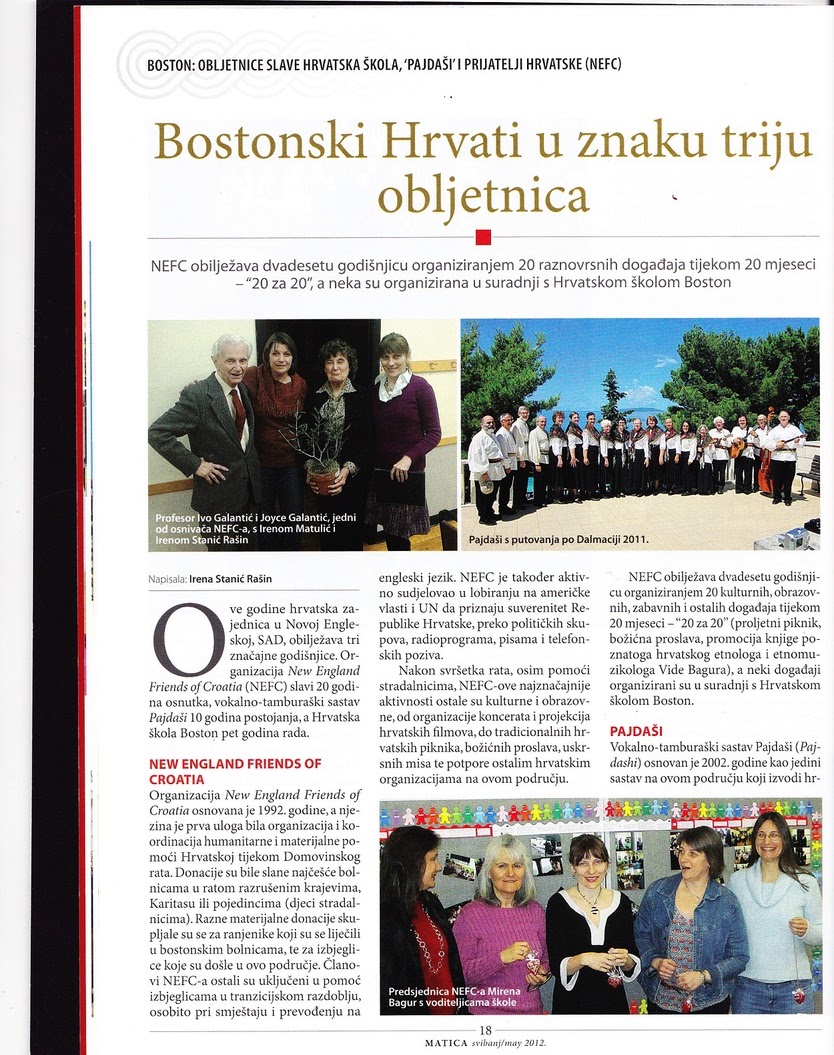 BOSTON: OBLJETNICE SLAVE HRVATSKA ŠKOLA, 'PAJDAŠI' I PRIJATELJI HRVATSKE (NEFC)

Bostonski Hrvati u znaku triju obljetnica

NEFC obilježava dvadesetu godišnjicu organiziranjem 20 raznovrsnih događaja tijekom 20 mjeseci – "20 za 20", a neka su organizirana u suradnji s Hrvatskom školom Boston

Profesor Ivo Galantić i Joyce Galantić, jedni od osnivača NEFC-a, s Irenom Matulić i Irenom Stanić Rašin

Pajdaši s putovanja po Dalmaciji 2011.

Napisala: Irena Stanić Rašin

Ove godine hrvatska zajednica u Novoj Engleskoj, SAD, obilježava tri značajne godišnjice. Organizacija New England Friends of Croatia (NEFC) slavi 20 godina osnutka, vokalno-tamburaški sastav Pajdaši 10 godina postojanja, a Hrvatska škola Boston pet godina rada.

NEW ENGLAND FRIENDS OF CROATIA

Organizacija New England Friends of Croatia osnovana je 1992. godine, a njezina je prva uloga bila organizacija i koordinacija humanitarne i materijalne pomoći Hrvatskoj tijekom Domovinskog rata. Donacije su bile slane najčešće bolnicama u ratom razrušenim krajevima, Karitasu ili pojedincima (djeci stradalnicima). Razne materijalne donacije skupljale su se za ranjenike koji su se liječili u bostonskim bolnicama, te za izbjeglice koje su došle u ovo područje. Članovi NEFC-a ostali su uključeni u pomoć izbjeglicama u tranzicijskom razdoblju, osobito pri smještaju i prevođenju na engleski jezik. NEFC je također aktivno sudjelovao u lobiranju na američke vlasti i UN da priznaju suverenitet Republike Hrvatske, preko političkih skupova, radioprograma, pisama i telefonskih poziva.

Nakon svršetka rata, osim pomoći stradalnicima, NEFC-ove najznačajnije aktivnosti ostale su kulturne i obrazovne, od organizacije koncerata i projekcija hrvatskih filmova, do tradicionalnih hrvatskih piknika, božićnih proslava, uskrsnih misa te potpore ostalim hrvatskim organizacijama na ovom području.

NEFC obilježava dvadesetu godišnjicu organiziranjem 20 kulturnih, obrazovnih, zabavnih i ostalih događaja tijekom 20 mjeseci – "20 za 20" (proljetni piknik, božićna proslava, promocija knjige poznatoga hrvatskog etnologa i etnomuzikologa Vide Bagura), a neki događaji organizirani su u suradnji s Hrvatskom školom Boston.

PAJDAŠI

Vokalno-tamburaški sastav Pajdaši (Pajdashi) osnovan je 2002. godine kao jedini sastav na ovom području koji izvodi hr-

Predsjednica NEFC-a Mirena Bagur s voditeljicama škole

18
MATICA svibanj/may 2012.